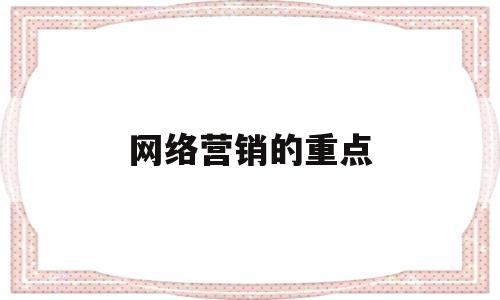 网络营销的重点